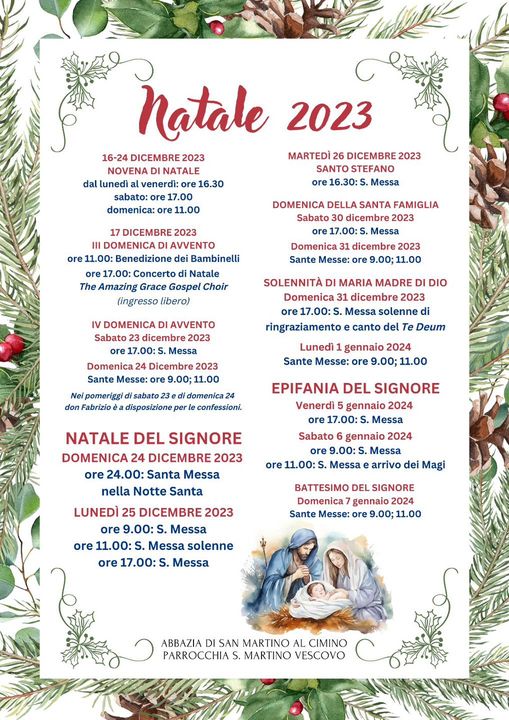 Natale 2023

16-24 DICEMBRE 2023
NOVENA DI NATALE
dal lunedì al venerdì: ore 16.30
sabato: ore 17.00
domenica: ore 11.00

17 DICEMBRE 2023
III DOMENICA DI AVVENTO
ore 11.00: Benedizione dei Bambinelli
ore 17.00: Concerto di Natale
The Amazing Grace Gospel Choir
(ingresso libero)

IV DOMENICA DI AVVENTO
Sabato 23 dicembre 2023
ore 17.00: S. Messa
Domenica 24 Dicembre 2023
Sante Messe: ore 9.00; 11.00

Nei pomeriggi di sabato 23 e di domenica 24 don Fabrizio è a disposizione per le confessioni.

NATALE DEL SIGNORE
DOMENICA 24 DICEMBRE 2023
ore 24.00: Santa Messa
nella Notte Santa
LUNEDÌ 25 DICEMBRE 2023
ore 9.00: S. Messa
ore 11.00: S. Messa solenne
ore 17.00: S. Messa

MARTEDÌ 26 DICEMBRE 2023
SANTO STEFANO
ore 16.30: S. Messa

DOMENICA DELLA SANTA FAMIGLIA
Sabato 30 dicembre 2023
ore 17.00: S. Messa
Domenica 31 dicembre 2023
Sante Messe: ore 9.00; 11.00

SOLENNITÀ DI MARIA MADRE DI DIO
Domenica 31 dicembre 2023
ore 17.00: S. Messa solenne di ringraziamento e canto del Te Deum
Lunedì 1 gennaio 2024
Sante Messe: ore 9.00; 11.00

EPIFANIA DEL SIGNORE
Venerdì 5 gennaio 2024
ore 17.00: S. Messa
Sabato 6 gennaio 2024
ore 9.00: S. Messa
ore 11.00: S. Messa e arrivo dei Magi

BATTESIMO DEL SIGNORE
Domenica 7 gennaio 2024
Sante Messe: ore 9.00; 11.00

ABBAZIA DI SAN MARTINO AL CIMINO
PARROCCHIA S. MARTINO VESCOVO